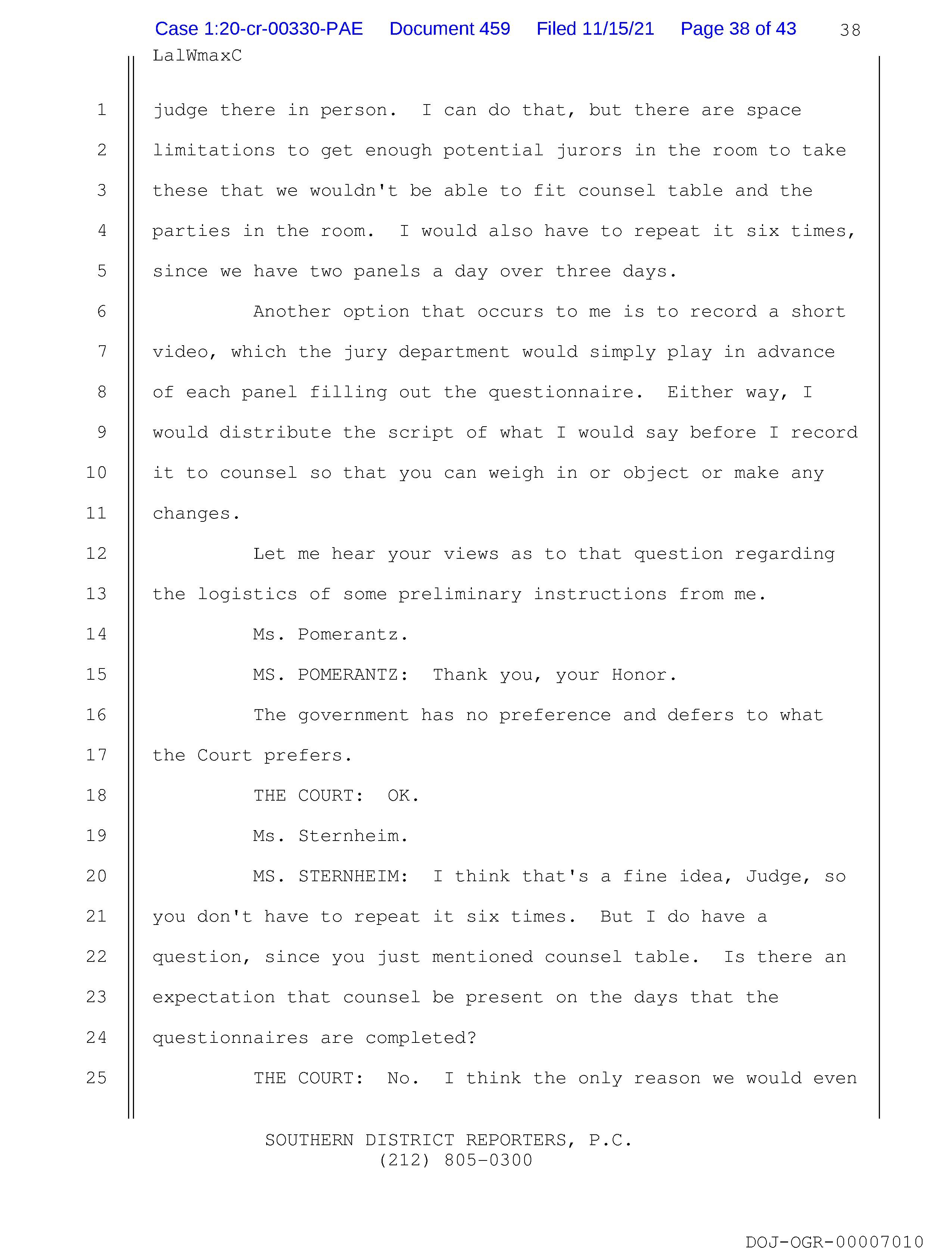 Case 1:20-cr-00330-PAE Document 459 Filed 11/15/21 Page 38 of 43 38

LalWmaxC

1 judge there in person. I can do that, but there are space
2 limitations to get enough potential jurors in the room to take
3 these that we wouldn't be able to fit counsel table and the
4 parties in the room. I would also have to repeat it six times,
5 since we have two panels a day over three days.
6 Another option that occurs to me is to record a short
7 video, which the jury department would simply play in advance
8 of each panel filling out the questionnaire. Either way, I
9 would distribute the script of what I would say before I record
10 it to counsel so that you can weigh in or object or make any
11 changes.
12 Let me hear your views as to that question regarding
13 the logistics of some preliminary instructions from me.
14 Ms. Pomerantz.
15 MS. POMERANTZ: Thank you, your Honor.
16 The government has no preference and defers to what
17 the Court prefers.
18 THE COURT: OK.
19 Ms. Sternheim.
20 MS. STERNHEIM: I think that's a fine idea, Judge, so
21 you don't have to repeat it six times. But I do have a
22 question, since you just mentioned counsel table. Is there an
23 expectation that counsel be present on the days that the
24 questionnaires are completed?
25 THE COURT: No. I think the only reason we would even

SOUTHERN DISTRICT REPORTERS, P.C.
(212) 805-0300

DOJ-OGR-00007010